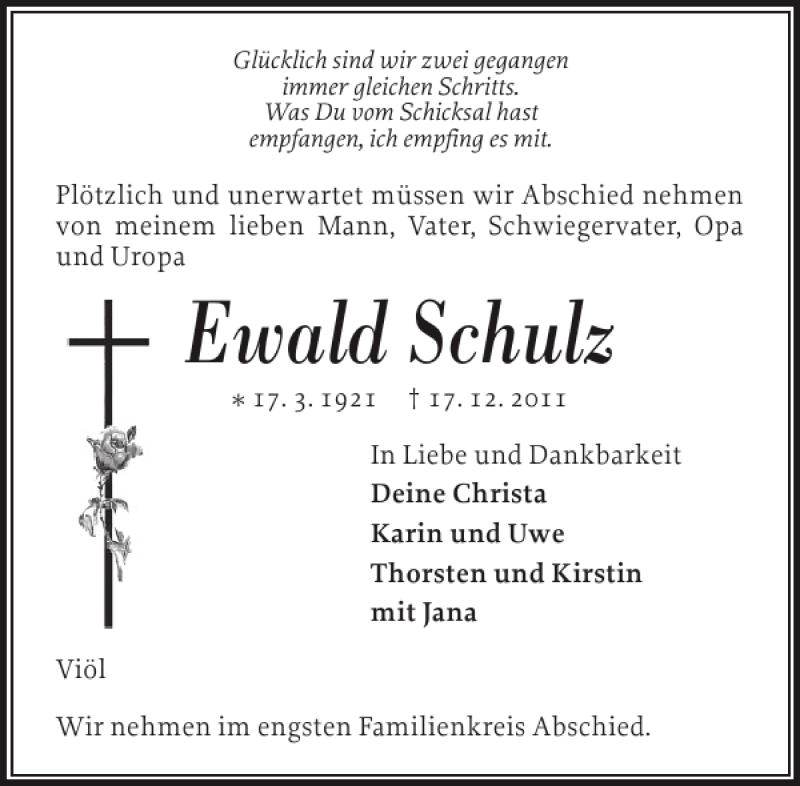 Glücklich sind wir zwei gegangen
immer gleichen Schritts.
Was Du vom Schicksal hast
empfangen, ich empfing es mit.

Plötzlich und unerwartet müssen wir Abschied nehmen von meinem lieben Mann, Vater, Schwiegervater, Opa und Uropa

Ewald Schulz

* 17. 3. 1921 † 17. 12. 2011

In Liebe und Dankbarkeit
Deine Christa
Karin und Uwe
Thorsten und Kirstin
mit Jana

Viöl

Wir nehmen im engsten Familienkreis Abschied.